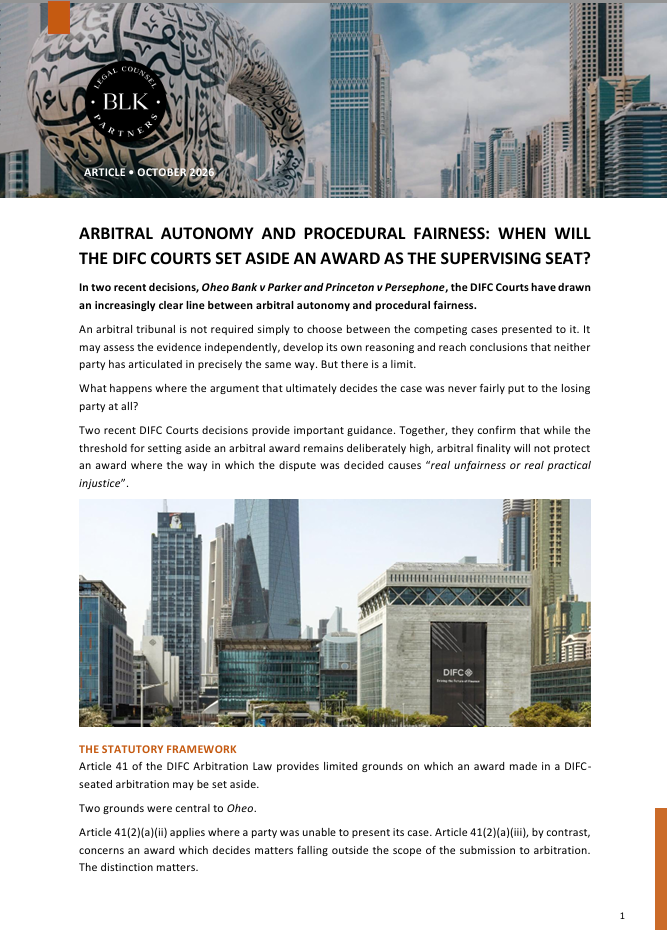 LEGAL COUNSEL
BLK
PARTNERS

ARTICLE • OCTOBER 2026

ARBITRAL AUTONOMY AND PROCEDURAL FAIRNESS: WHEN WILL THE DIFC COURTS SET ASIDE AN AWARD AS THE SUPERVISING SEAT?

In two recent decisions, Oheo Bank v Parker and Princeton v Persephone, the DIFC Courts have drawn an increasingly clear line between arbitral autonomy and procedural fairness.

An arbitral tribunal is not required simply to choose between the competing cases presented to it. It may assess the evidence independently, develop its own reasoning and reach conclusions that neither party has articulated in precisely the same way. But there is a limit.

What happens where the argument that ultimately decides the case was never fairly put to the losing party at all?

Two recent DIFC Courts decisions provide important guidance. Together, they confirm that while the threshold for setting aside an arbitral award remains deliberately high, arbitral finality will not protect an award where the way in which the dispute was decided causes "real unfairness or real practical injustice".

DIFC

THE STATUTORY FRAMEWORK
Article 41 of the DIFC Arbitration Law provides limited grounds on which an award made in a DIFC-seated arbitration may be set aside.

Two grounds were central to Oheo.

Article 41(2)(a)(ii) applies where a party was unable to present its case. Article 41(2)(a)(iii), by contrast, concerns an award which decides matters falling outside the scope of the submission to arbitration. The distinction matters.

1